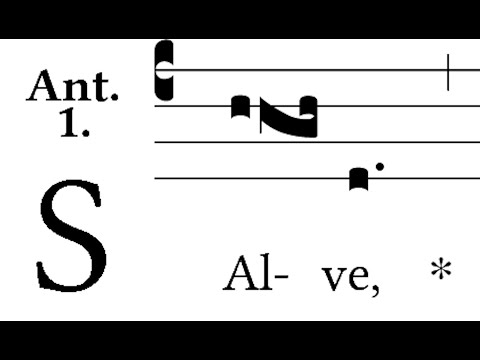 Ant. 1.

S Al- ve, *